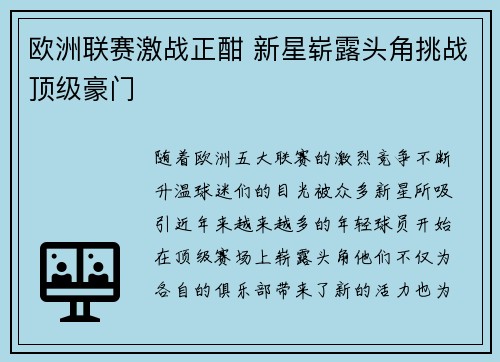 欧洲联赛激战正酣 新星崭露头角挑战顶级豪门

随着欧洲五大联赛的激烈竞争不断升温球迷们的目光被众多新星所吸引近年来越来越多的年轻球员开始在顶级赛场上崭露头角他们不仅为各自的俱乐部带来了新的活力也为